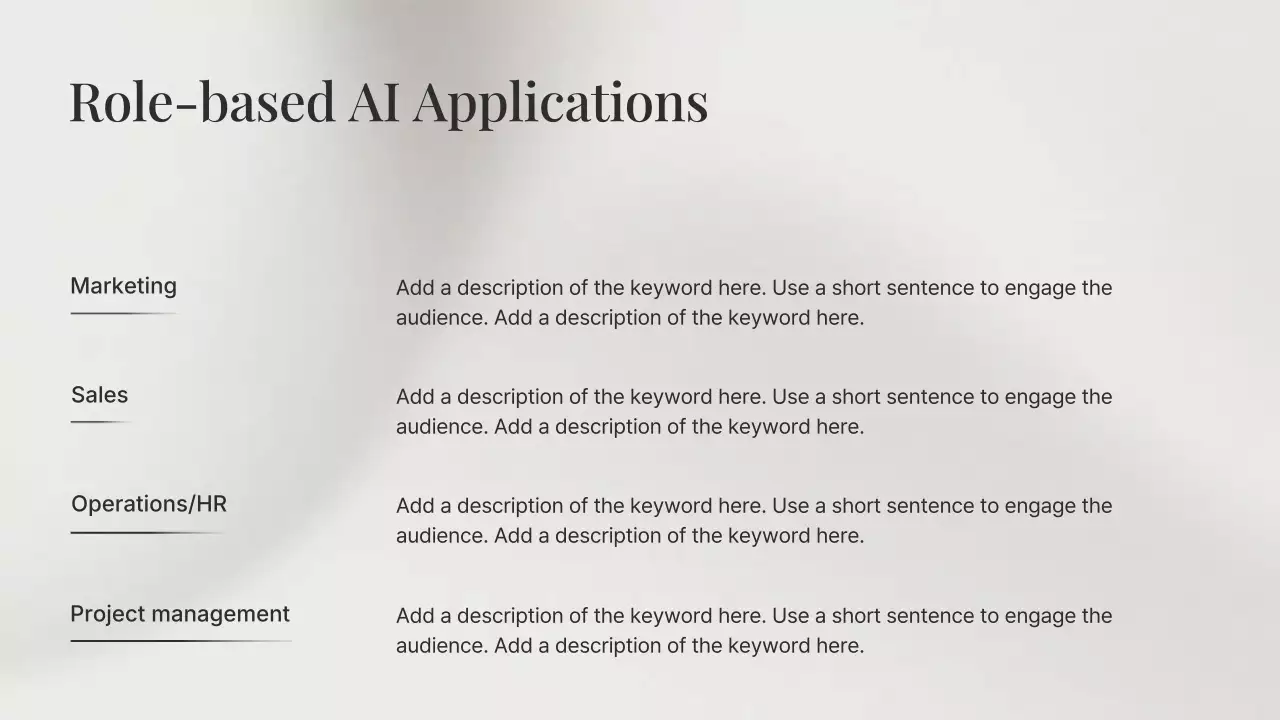 Role-based AI Applications

Marketing

Add a description of the keyword here. Use a short sentence to engage the audience. Add a description of the keyword here.

Sales

Add a description of the keyword here. Use a short sentence to engage the audience. Add a description of the keyword here.

Operations/HR

Add a description of the keyword here. Use a short sentence to engage the audience. Add a description of the keyword here.

Project management

Add a description of the keyword here. Use a short sentence to engage the audience. Add a description of the keyword here.